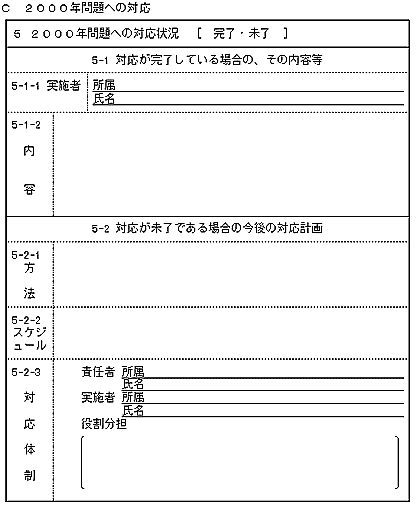 C　２０００年問題への対応

5　２０００年問題への対応状況　［　完了・未了　］

5-1 対応が完了している場合の、その内容等

5-1-1 実施者　所属
氏名

5-1-2
内
容

5-2 対応が未了である場合の今後の対応計画

5-2-1
方
法

5-2-2
スケジュール

5-2-3
対
応
体
制

責任者 所属
氏名
実施者 所属
氏名
役割分担